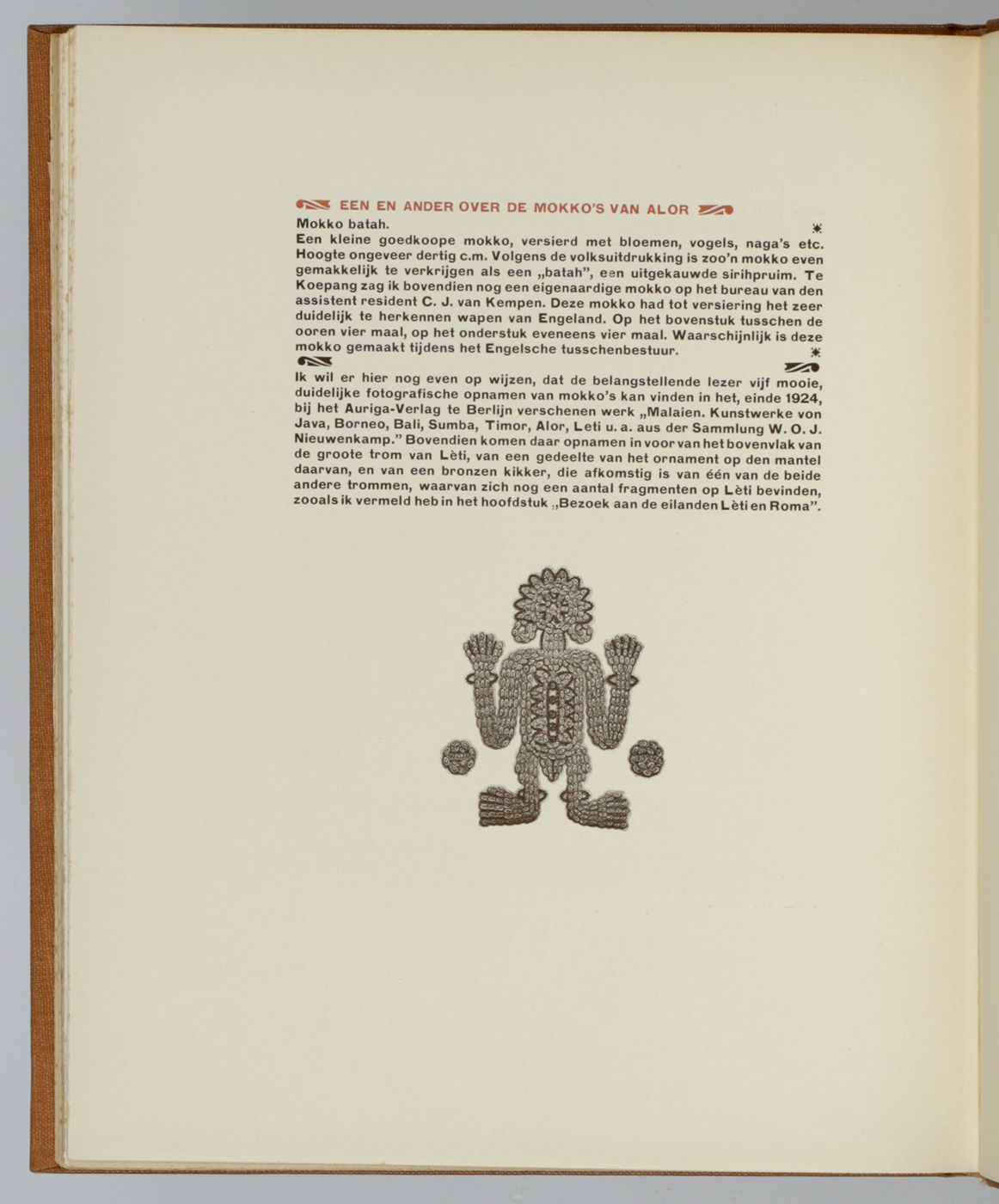 EEN EN ANDER OVER DE MOKKO'S VAN ALOR

Mokko batah.

Een kleine goedkoope mokko, versierd met bloemen, vogels, naga's etc. Hoogte ongeveer dertig c.m. Volgens de volksuitdrukking is zoo'n mokko even gemakkelijk te verkrijgen als een „batah", een uitgekauwde sirihpruim. Te Koepang zag ik bovendien nog een eigenaardige mokko op het bureau van den assistent resident C. J. van Kempen. Deze mokko had tot versiering het zeer duidelijk te herkennen wapen van Engeland. Op het bovenstuk tusschen de ooren vier maal, op het onderstuk eveneens vier maal. Waarschijnlijk is deze mokko gemaakt tijdens het Engelsche tusschenbestuur.

Ik wil er hier nog even op wijzen, dat de belangstellende lezer vijf mooie, duidelijke fotografische opnamen van mokko's kan vinden in het, einde 1924, bij het Auriga-Verlag te Berlijn verschenen werk „Malaien. Kunstwerke von Java, Borneo, Bali, Sumba, Timor, Alor, Leti u. a. aus der Sammlung W. O. J. Nieuwenkamp." Bovendien komen daar opnamen in voor van het bovenvlak van de groote trom van Lèti, van een gedeelte van het ornament op den mantel daarvan, en van een bronzen kikker, die afkomstig is van één van de beide andere trommen, waarvan zich nog een aantal fragmenten op Lèti bevinden, zooals ik vermeld heb in het hoofdstuk „Bezoek aan de eilanden Lèti en Roma".